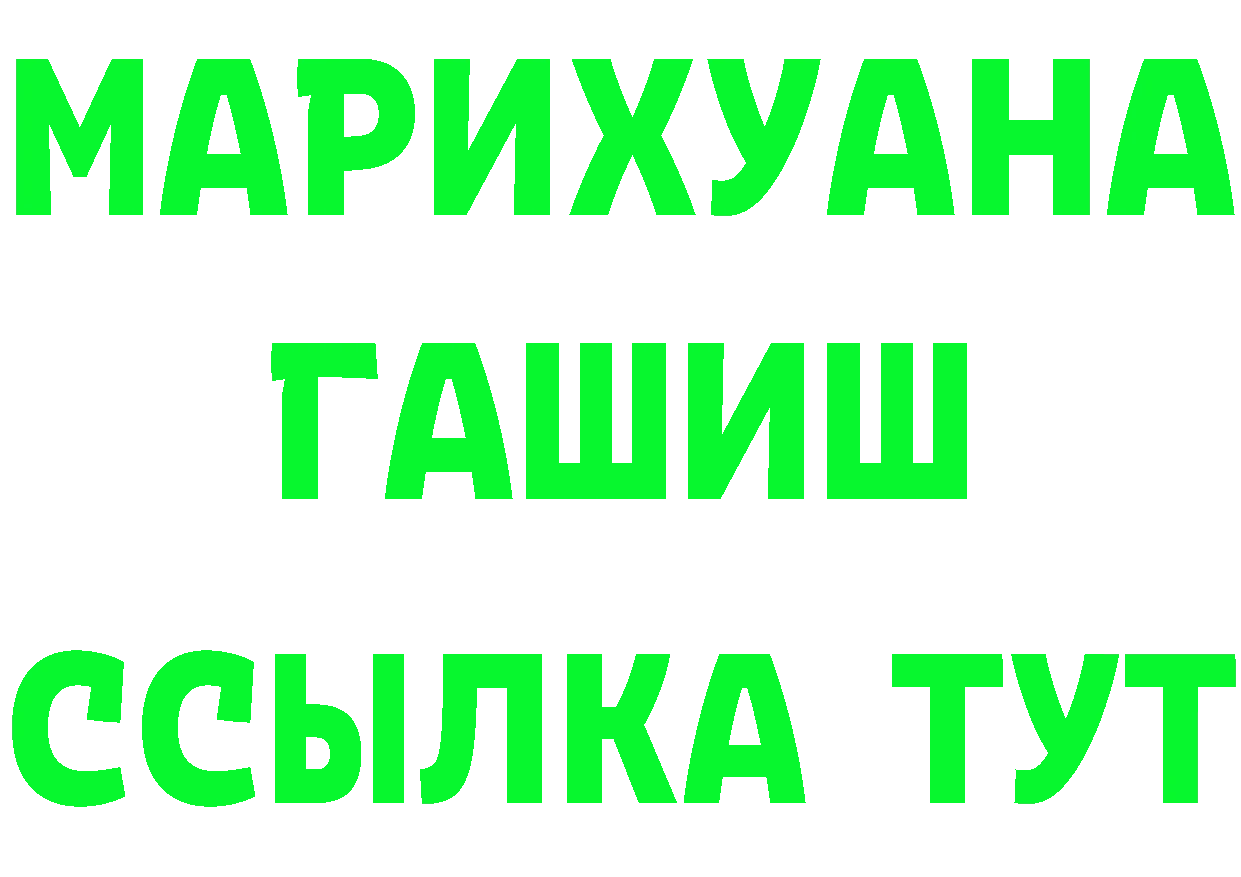 МАРИХУАНА
ГАШИШ
ССЫЛКА ТУТ